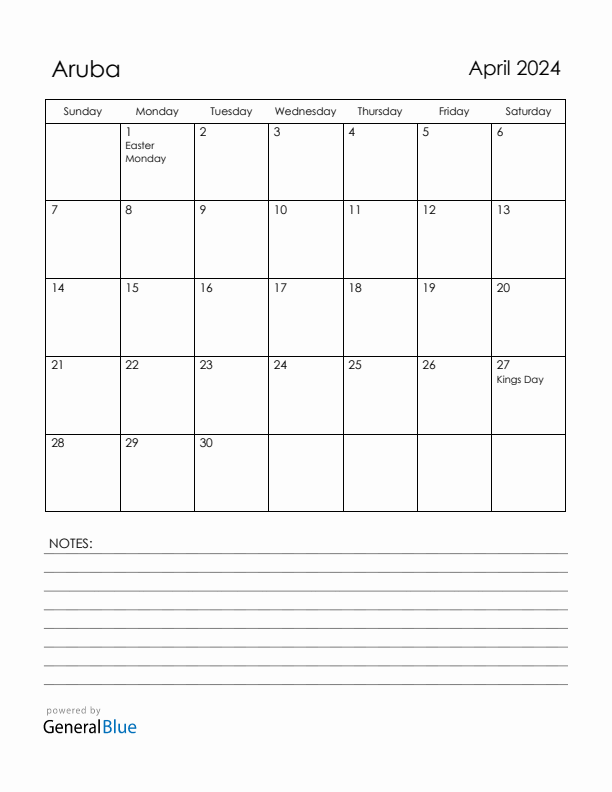 Aruba

April 2024

| Sunday | Monday | Tuesday | Wednesday | Thursday | Friday | Saturday |
|---|---|---|---|---|---|---|
| | 1 Easter Monday | 2 | 3 | 4 | 5 | 6 |
| 7 | 8 | 9 | 10 | 11 | 12 | 13 |
| 14 | 15 | 16 | 17 | 18 | 19 | 20 |
| 21 | 22 | 23 | 24 | 25 | 26 | 27 Kings Day |
| 28 | 29 | 30 | | | | |

NOTES:

powered by
GeneralBlue